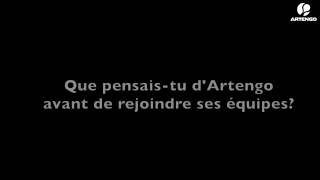 ARTENGO

Que pensais-tu d'Artengo avant de rejoindre ses équipes?